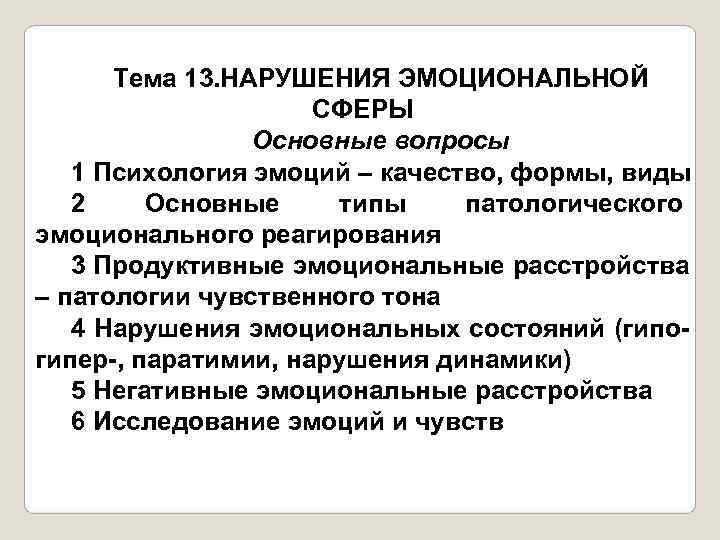 Тема 13.НАРУШЕНИЯ ЭМОЦИОНАЛЬНОЙ СФЕРЫ

Основные вопросы

1 Психология эмоций – качество, формы, виды

2 Основные типы патологического эмоционального реагирования

3 Продуктивные эмоциональные расстройства – патологии чувственного тона

4 Нарушения эмоциональных состояний (гипо- гипер-, паратимии, нарушения динамики)

5 Негативные эмоциональные расстройства

6 Исследование эмоций и чувств